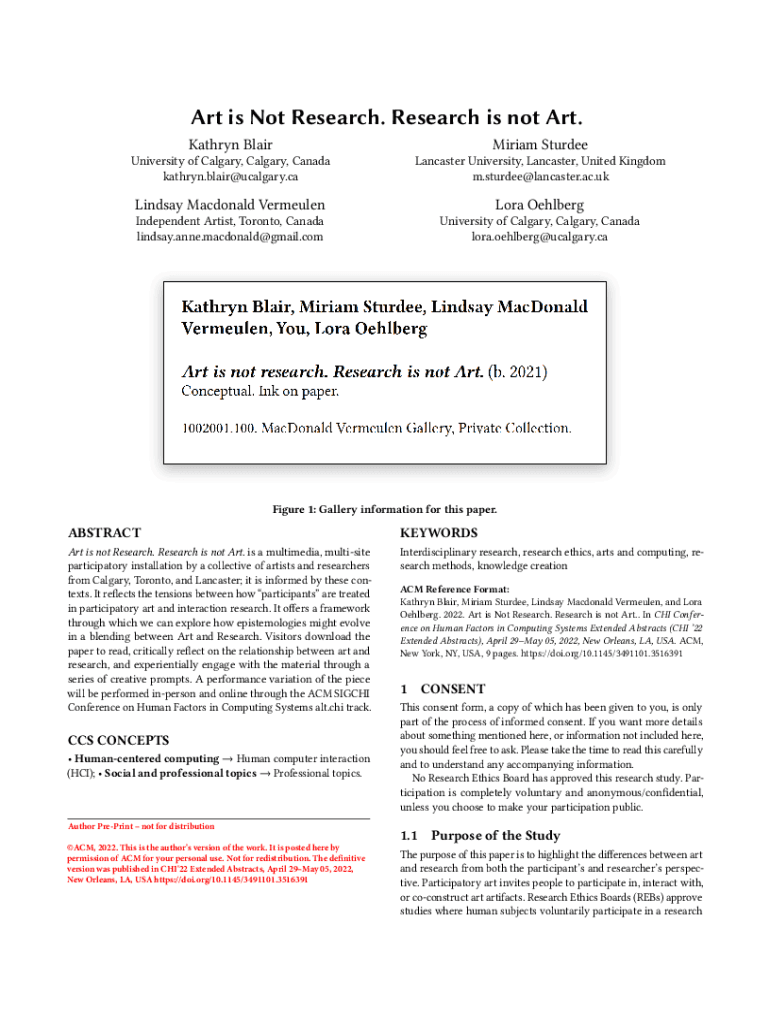 Art is Not Research. Research is not Art.

Kathryn Blair
University of Calgary, Calgary, Canada
kathryn.blair@ucalgary.ca

Miriam Sturdee
Lancaster University, Lancaster, United Kingdom
m.sturdee@lancaster.ac.uk

Lindsay Macdonald Vermeulen
Independent Artist, Toronto, Canada
lindsay.anne.macdonald@gmail.com

Lora Oehlberg
University of Calgary, Calgary, Canada
lora.oehlberg@ucalgary.ca

Kathryn Blair, Miriam Sturdee, Lindsay MacDonald Vermeulen, You, Lora Oehlberg

Art is not research. Research is not Art. (b. 2021)
Conceptual. Ink on paper.

1002001.100. MacDonald Vermeulen Gallery, Private Collection.

Figure 1: Gallery information for this paper.

ABSTRACT

Art is not Research. Research is not Art. is a multimedia, multi-site participatory installation by a collective of artists and researchers from Calgary, Toronto, and Lancaster; it is informed by these contexts. It reflects the tensions between how "participants" are treated in participatory art and interaction research. It offers a framework through which we can explore how epistemologies might evolve in a blending between Art and Research. Visitors download the paper to read, critically reflect on the relationship between art and research, and experientially engage with the material through a series of creative prompts. A performance variation of the piece will be performed in-person and online through the ACM SIGCHI Conference on Human Factors in Computing Systems alt.chi track.

CCS CONCEPTS

• Human-centered computing → Human computer interaction (HCI); • Social and professional topics → Professional topics.

Author Pre-Print – not for distribution

©ACM, 2022. This is the author's version of the work. It is posted here by permission of ACM for your personal use. Not for redistribution. The definitive version was published in CHI'22 Extended Abstracts, April 29–May 05, 2022, New Orleans, LA, USA https://doi.org/10.1145/3491101.3516391

KEYWORDS

Interdisciplinary research, research ethics, arts and computing, research methods, knowledge creation

ACM Reference Format:
Kathryn Blair, Miriam Sturdee, Lindsay Macdonald Vermeulen, and Lora Oehlberg. 2022. Art is Not Research. Research is not Art.. In CHI Conference on Human Factors in Computing Systems Extended Abstracts (CHI '22 Extended Abstracts), April 29–May 05, 2022, New Orleans, LA, USA. ACM, New York, NY, USA, 9 pages. https://doi.org/10.1145/3491101.3516391

1 CONSENT

This consent form, a copy of which has been given to you, is only part of the process of informed consent. If you want more details about something mentioned here, or information not included here, you should feel free to ask. Please take the time to read this carefully and to understand any accompanying information.

No Research Ethics Board has approved this research study. Participation is completely voluntary and anonymous/confidential, unless you choose to make your participation public.

1.1 Purpose of the Study

The purpose of this paper is to highlight the differences between art and research from both the participant's and researcher's perspective. Participatory art invites people to participate in, interact with, or co-construct art artifacts. Research Ethics Boards (REBs) approve studies where human subjects voluntarily participate in a research